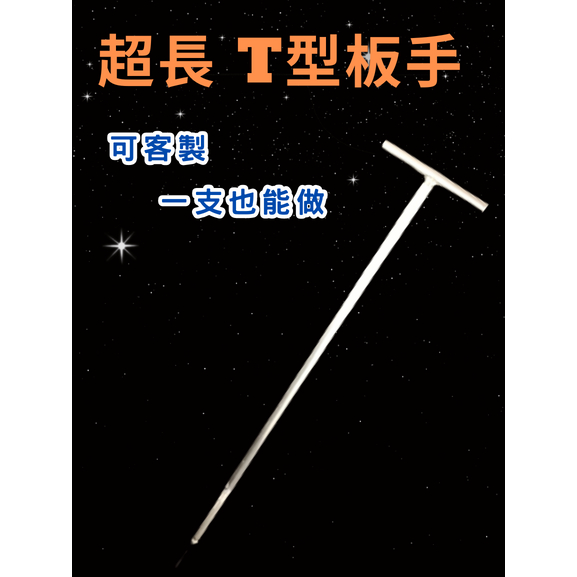 超長 T型板手

可客製

一支也能做